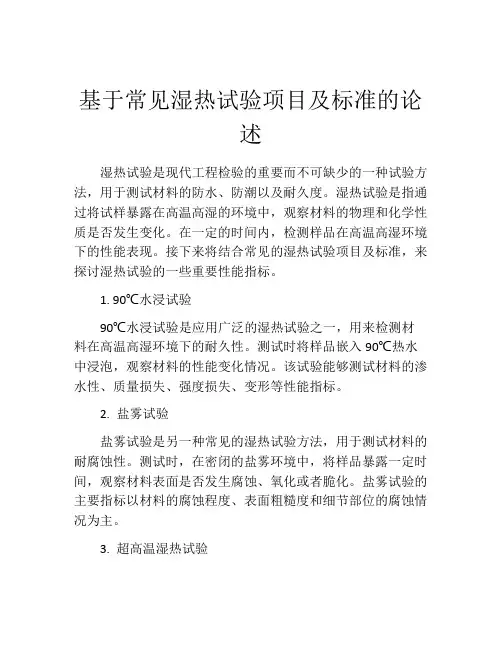 基于常见湿热试验项目及标准的论述

湿热试验是现代工程检验的重要而不可缺少的一种试验方法，用于测试材料的防水、防潮以及耐久度。湿热试验是指通过将试样暴露在高温高湿的环境中，观察材料的物理和化学性质是否发生变化。在一定的时间内，检测样品在高温高湿环境下的性能表现。接下来将结合常见的湿热试验项目及标准，来探讨湿热试验的一些重要性能指标。

1. 90℃水浸试验

90℃水浸试验是应用广泛的湿热试验之一，用来检测材料在高温高湿环境下的耐久性。测试时将样品嵌入 90℃热水中浸泡，观察材料的性能变化情况。该试验能够测试材料的渗水性、质量损失、强度损失、变形等性能指标。

2. 盐雾试验

盐雾试验是另一种常见的湿热试验方法，用于测试材料的耐腐蚀性。测试时，在密闭的盐雾环境中，将样品暴露一定时间，观察材料表面是否发生腐蚀、氧化或者脆化。盐雾试验的主要指标以材料的腐蚀程度、表面粗糙度和细节部位的腐蚀情况为主。

3. 超高温湿热试验